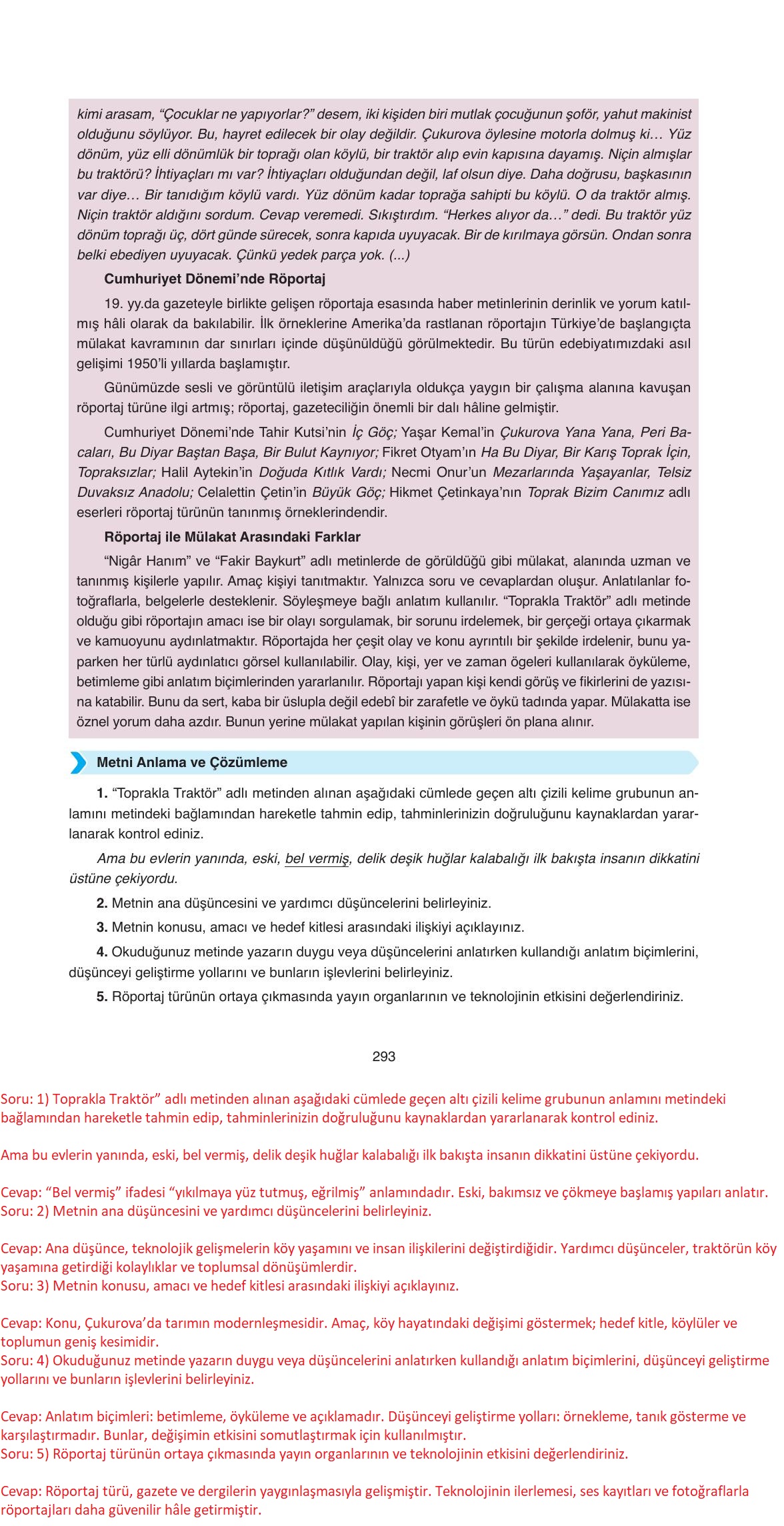 kimi arasam, “Çocuklar ne yapıyorlar?” desem, iki kişiden biri mutlak çocuğunun şoför, yahut makinist olduğunu söylüyor. Bu, hayret edilecek bir olay değildir. Çukurova öylesine motorla dolmuş ki… Yüz dönüm, yüz elli dönümlük bir toprağı olan köylü, bir traktör alıp evin kapısına dayamış. Niçin almışlar bu traktörü? İhtiyaçları mı var? İhtiyaçları olduğundan değil, laf olsun diye. Daha doğrusu, başkasının var diye… Bir tanıdığım köylü vardı. Yüz dönüm kadar toprağa sahipti bu köylü. O da traktör almış. Niçin traktör aldığını sordum. Cevap veremedi. Sıkıştırdım. “Herkes alıyor da…” dedi. Bu traktör yüz dönüm toprağı üç, dört günde sürecek, sonra kapıda uyuyacak. Bir de kırılmaya görsün. Ondan sonra belki ebediyen uyuyacak. Çünkü yedek parça yok. (...)

Cumhuriyet Dönemi’nde Röportaj

19. yy.da gazeteyle birlikte gelişen röportaja esasında haber metinlerinin derinlik ve yorum katılmış hâli olarak da bakılabilir. İlk örneklerine Amerika’da rastlanan röportajın Türkiye’de başlangıçta mülakat kavramının dar sınırları içinde düşünüldüğü görülmektedir. Bu türün edebiyatımızdaki asıl gelişimi 1950’li yıllarda başlamıştır.

Günümüzde sesli ve görüntülü iletişim araçlarıyla oldukça yaygın bir çalışma alanına kavuşan röportaj türüne ilgi artmış; röportaj, gazeteciliğin önemli bir dalı hâline gelmiştir.

Cumhuriyet Dönemi’nde Tahir Kutsi’nin İç Göç; Yaşar Kemal’in Çukurova Yana Yana, Peri Bacaları, Bu Diyar Baştan Başa, Bir Bulut Kaynıyor; Fikret Otyam’ın Ha Bu Diyar, Bir Karış Toprak İçin, Topraksızlar; Halil Aytekin’in Doğuda Kıtlık Vardı; Necmi Onur’un Mezarlarında Yaşayanlar, Telsiz Duvaksız Anadolu; Celalettin Çetin’in Büyük Göç; Hikmet Çetinkaya’nın Toprak Bizim Canımız adlı eserleri röportaj türünün tanınmış örneklerindendir.

Röportaj ile Mülakat Arasındaki Farklar

“Nigâr Hanım” ve “Fakir Baykurt” adlı metinlerde de görüldüğü gibi mülakat, alanında uzman ve tanınmış kişilerle yapılır. Amaç kişiyi tanıtmaktır. Yalnızca soru ve cevaplardan oluşur. Anlatılanlar fotoğraflarla, belgelerle desteklenir. Söyleşmeye bağlı anlatım kullanılır. “Toprakla Traktör” adlı metinde olduğu gibi röportajın amacı ise bir olayı sorgulamak, bir sorunu irdelemek, bir gerçeği ortaya çıkarmak ve kamuoyunu aydınlatmaktır. Röportajda her çeşit olay ve konu ayrıntılı bir şekilde irdelenir, bunu yaparken her türlü aydınlatıcı görsel kullanılabilir. Olay, kişi, yer ve zaman ögeleri kullanılarak öyküleme, betimleme gibi anlatım biçimlerinden yararlanılır. Röportajı yapan kişi kendi görüş ve fikirlerini de yazısına katabilir. Bunu da sert, kaba bir üslupla değil edebî bir zarafetle ve öykü tadında yapar. Mülakatta ise öznel yorum daha azdır. Bunun yerine mülakat yapılan kişinin görüşleri ön plana alınır.

Metni Anlama ve Çözümleme

1. “Toprakla Traktör” adlı metinden alınan aşağıdaki cümlede geçen altı çizili kelime grubunun anlamını metindeki bağlamından hareketle tahmin edip, tahminlerinizin doğruluğunu kaynaklardan yararlanarak kontrol ediniz.

Ama bu evlerin yanında, eski, bel vermiş, delik deşik huğlar kalabalığı ilk bakışta insanın dikkatini üstüne çekiyordu.

2. Metnin ana düşüncesini ve yardımcı düşüncelerini belirleyiniz.

3. Metnin konusu, amacı ve hedef kitlesi arasındaki ilişkiyi açıklayınız.

4. Okuduğunuz metinde yazarın duygu veya düşüncelerini anlatırken kullandığı anlatım biçimlerini, düşünceyi geliştirme yollarını ve bunların işlevlerini belirleyiniz.

5. Röportaj türünün ortaya çıkmasında yayın organlarının ve teknolojinin etkisini değerlendiriniz.

293

Soru: 1) Toprakla Traktör” adlı metinden alınan aşağıdaki cümlede geçen altı çizili kelime grubunun anlamını metindeki bağlamından hareketle tahmin edip, tahminlerinizin doğruluğunu kaynaklardan yararlanarak kontrol ediniz.

Ama bu evlerin yanında, eski, bel vermiş, delik deşik huğlar kalabalığı ilk bakışta insanın dikkatini üstüne çekiyordu.

Cevap: “Bel vermiş” ifadesi “yıkılmaya yüz tutmuş, eğrilmiş” anlamındadır. Eski, bakımsız ve çökmeye başlamış yapıları anlatır.
Soru: 2) Metnin ana düşüncesini ve yardımcı düşüncelerini belirleyiniz.

Cevap: Ana düşünce, teknolojik gelişmelerin köy yaşamını ve insan ilişkilerini değiştirdiğidir. Yardımcı düşünceler, traktörün köy yaşamına getirdiği kolaylıklar ve toplumsal dönüşümlerdir.
Soru: 3) Metnin konusu, amacı ve hedef kitlesi arasındaki ilişkiyi açıklayınız.

Cevap: Konu, Çukurova’da tarımın modernleşmesidir. Amaç, köy hayatındaki değişimi göstermek; hedef kitle, köylüler ve toplumun geniş kesimidir.
Soru: 4) Okuduğunuz metinde yazarın duygu veya düşüncelerini anlatırken kullandığı anlatım biçimlerini, düşünceyi geliştirme yollarını ve bunların işlevlerini belirleyiniz.

Cevap: Anlatım biçimleri: betimleme, öyküleme ve açıklamadır. Düşünceyi geliştirme yolları: örnekleme, tanık gösterme ve karşılaştırmadır. Bunlar, değişimin etkisini somutlaştırmak için kullanılmıştır.
Soru: 5) Röportaj türünün ortaya çıkmasında yayın organlarının ve teknolojinin etkisini değerlendiriniz.

Cevap: Röportaj türü, gazete ve dergilerin yaygınlaşmasıyla gelişmiştir. Teknolojinin ilerlemesi, ses kayıtları ve fotoğraflarla röportajları daha güvenilir hâle getirmiştir.